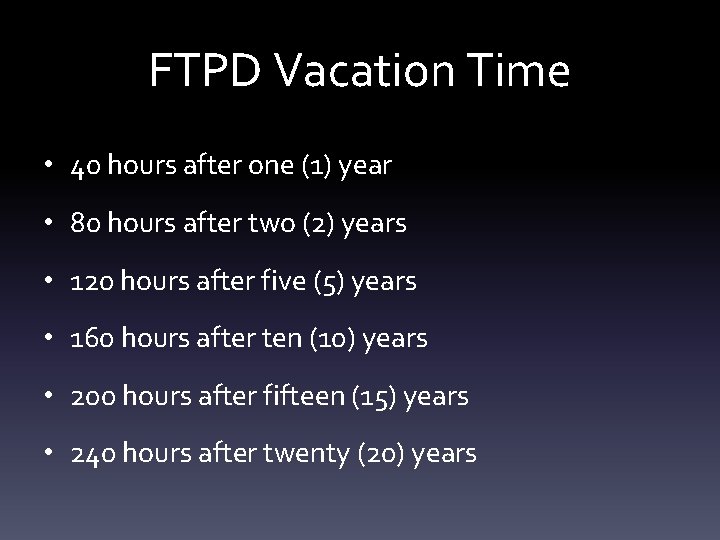 FTPD Vacation Time

• 40 hours after one (1) year
• 80 hours after two (2) years
• 120 hours after five (5) years
• 160 hours after ten (10) years
• 200 hours after fifteen (15) years
• 240 hours after twenty (20) years